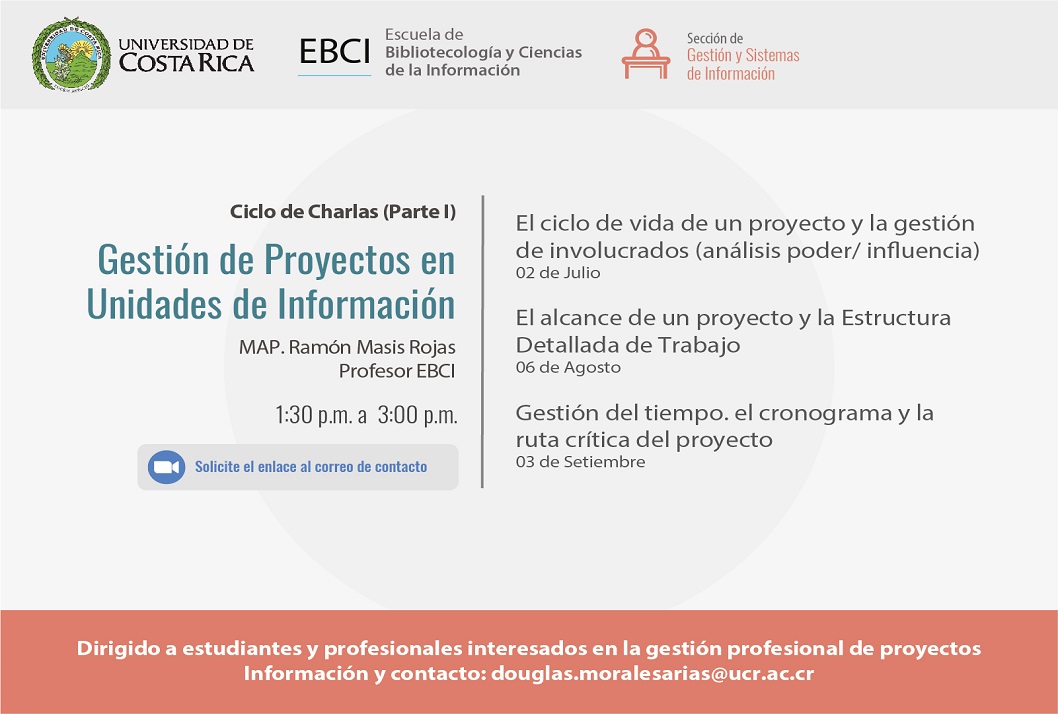 UNIVERSIDAD DE COSTA RICA

EBCI Escuela de Bibliotecología y Ciencias de la Información

Sección de Gestión y Sistemas de Información

Ciclo de Charlas (Parte I)

Gestión de Proyectos en Unidades de Información

MAP. Ramón Masis Rojas
Profesor EBCI

1:30 p.m. a 3:00 p.m.

Solicite el enlace al correo de contacto

El ciclo de vida de un proyecto y la gestión de involucrados (análisis poder/ influencia)
02 de Julio

El alcance de un proyecto y la Estructura Detallada de Trabajo
06 de Agosto

Gestión del tiempo. el cronograma y la ruta crítica del proyecto
03 de Setiembre

Dirigido a estudiantes y profesionales interesados en la gestión profesional de proyectos
Información y contacto: douglas.moralesarias@ucr.ac.cr